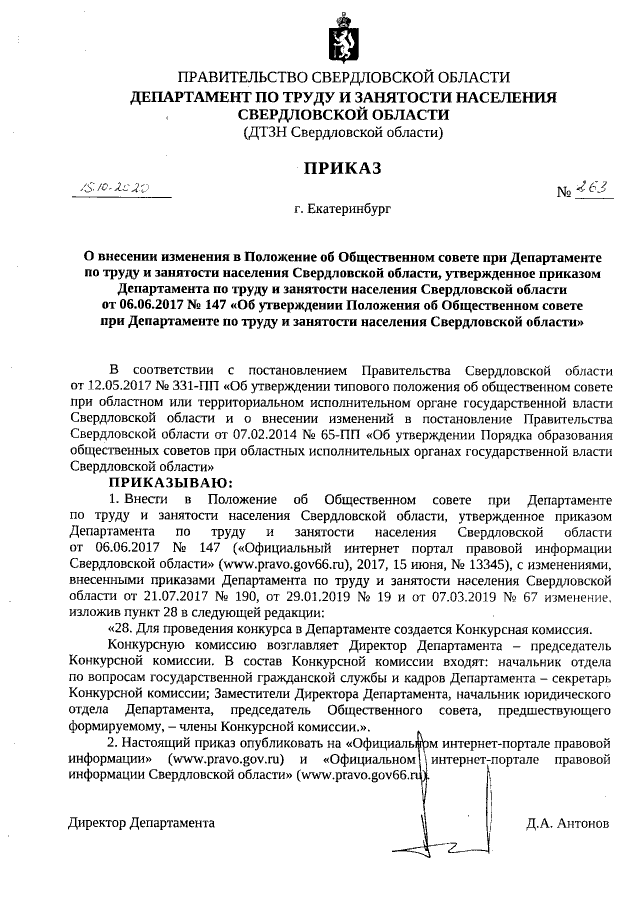 ПРАВИТЕЛЬСТВО СВЕРДЛОВСКОЙ ОБЛАСТИ
ДЕПАРТАМЕНТ ПО ТРУДУ И ЗАНЯТОСТИ НАСЕЛЕНИЯ СВЕРДЛОВСКОЙ ОБЛАСТИ
(ДТЗН Свердловской области)

ПРИКАЗ

15.10.2020 № 263

г. Екатеринбург

О внесении изменения в Положение об Общественном совете при Департаменте по труду и занятости населения Свердловской области, утвержденное приказом Департамента по труду и занятости населения Свердловской области от 06.06.2017 № 147 «Об утверждении Положения об Общественном совете при Департаменте по труду и занятости населения Свердловской области»

В соответствии с постановлением Правительства Свердловской области от 12.05.2017 № 331-ПП «Об утверждении типового положения об общественном совете при областном или территориальном исполнительном органе государственной власти Свердловской области и о внесении изменений в постановление Правительства Свердловской области от 07.02.2014 № 65-ПП «Об утверждении Порядка образования общественных советов при областных исполнительных органах государственной власти Свердловской области»

ПРИКАЗЫВАЮ:

1. Внести в Положение об Общественном совете при Департаменте по труду и занятости населения Свердловской области, утвержденное приказом Департамента по труду и занятости населения Свердловской области от 06.06.2017 № 147 («Официальный интернет портал правовой информации Свердловской области» (www.pravo.gov66.ru), 2017, 15 июня, № 13345), с изменениями, внесенными приказами Департамента по труду и занятости населения Свердловской области от 21.07.2017 № 190, от 29.01.2019 № 19 и от 07.03.2019 № 67 изменение, изложив пункт 28 в следующей редакции:

«28. Для проведения конкурса в Департаменте создается Конкурсная комиссия.

Конкурсную комиссию возглавляет Директор Департамента – председатель Конкурсной комиссии. В состав Конкурсной комиссии входят: начальник отдела по вопросам государственной гражданской службы и кадров Департамента – секретарь Конкурсной комиссии; Заместители Директора Департамента, начальник юридического отдела Департамента, председатель Общественного совета, предшествующего формируемому, – члены Конкурсной комиссии.».

2. Настоящий приказ опубликовать на «Официальном интернет-портале правовой информации» (www.pravo.gov.ru) и «Официальном интернет-портале правовой информации Свердловской области» (www.pravo.gov66.ru).

Директор Департамента Д.А. Антонов